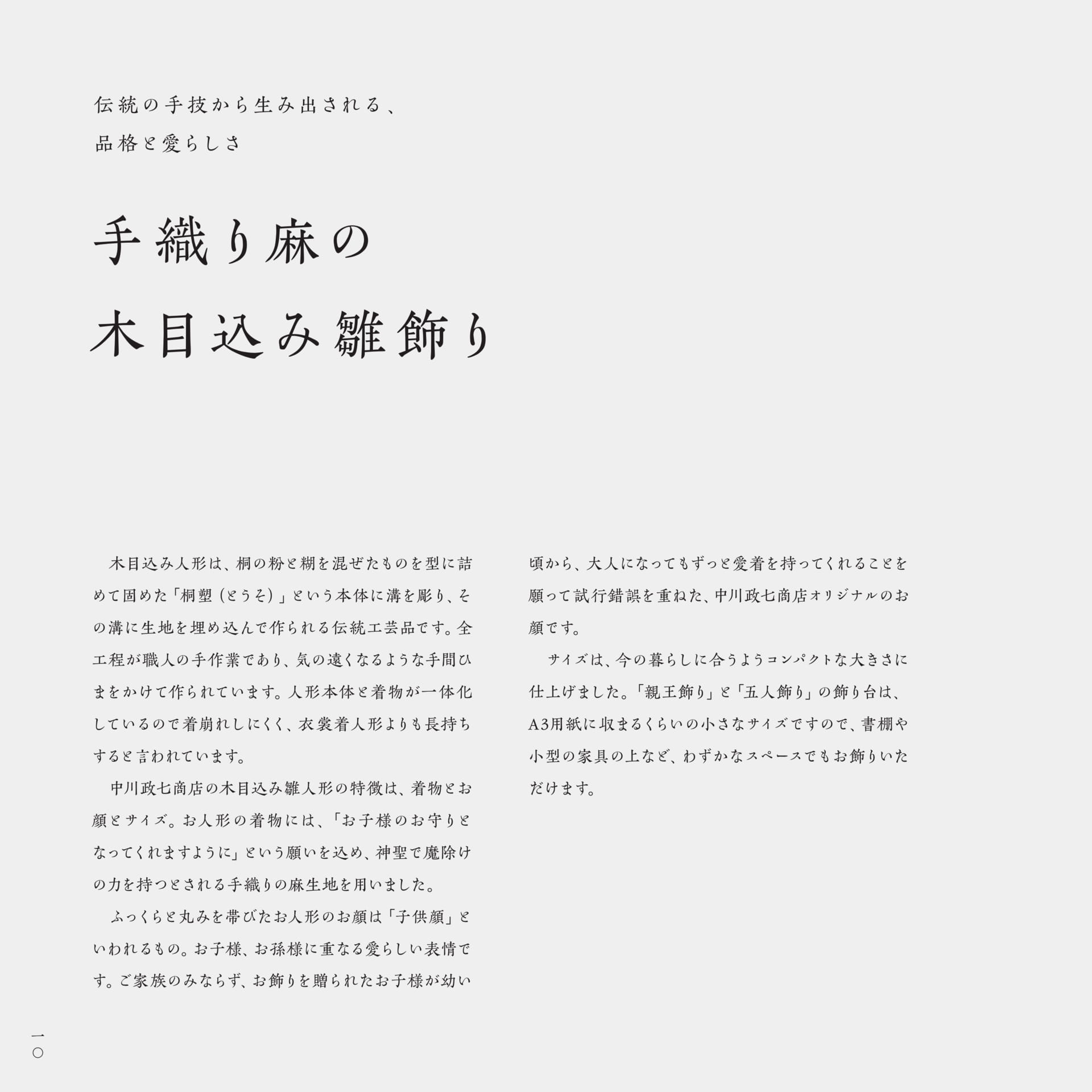 伝統の手技から生み出される、
品格と愛らしさ

手織り麻の
木目込み雛飾り

木目込み人形は、桐の粉と糊を混ぜたものを型に詰めて固めた「桐塑（とうそ）」という本体に溝を彫り、その溝に生地を埋め込んで作られる伝統工芸品です。全工程が職人の手作業であり、気の遠くなるような手間ひまをかけて作られています。人形本体と着物が一体化しているので着崩れしにくく、衣裳着人形よりも長持ちすると言われています。

中川政七商店の木目込み雛人形の特徴は、着物とお顔とサイズ。お人形の着物には、「お子様のお守りとなってくれますように」という願いを込め、神聖で魔除けの力を持つとされる手織りの麻生地を用いました。

ふっくらと丸みを帯びたお人形のお顔は「子供顔」といわれるもの。お子様、お孫様に重なる愛らしい表情です。ご家族のみならず、お飾りを贈られたお子様が幼い頃から、大人になってもずっと愛着を持ってくれることを願って試行錯誤を重ねた、中川政七商店オリジナルのお顔です。

サイズは、今の暮らしに合うようコンパクトな大きさに仕上げました。「親王飾り」と「五人飾り」の飾り台は、A3用紙に収まるくらいの小さなサイズですので、書棚や小型の家具の上など、わずかなスペースでもお飾りいただけます。

一〇